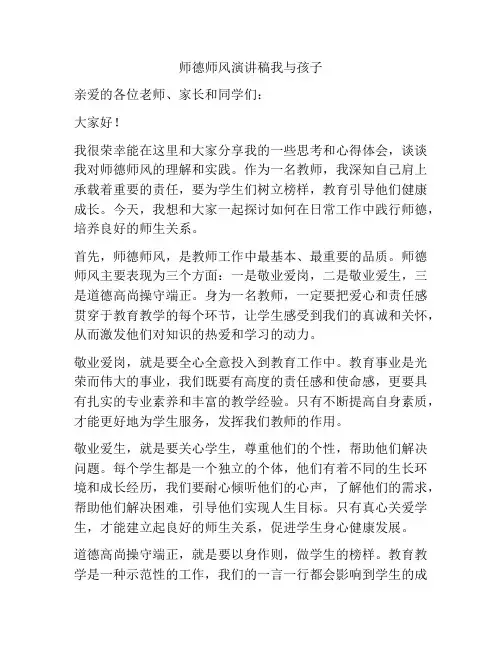 师德师风演讲稿我与孩子

亲爱的各位老师、家长和同学们：

大家好！

我很荣幸能在这里和大家分享我的一些思考和心得体会，谈谈我对师德师风的理解和实践。作为一名教师，我深知自己肩上承载着重要的责任，要为学生们树立榜样，教育引导他们健康成长。今天，我想和大家一起探讨如何在日常工作中践行师德，培养良好的师生关系。

首先，师德师风，是教师工作中最基本、最重要的品质。师德师风主要表现为三个方面：一是敬业爱岗，二是敬业爱生，三是道德高尚操守端正。身为一名教师，一定要把爱心和责任感贯穿于教育教学的每个环节，让学生感受到我们的真诚和关怀，从而激发他们对知识的热爱和学习的动力。

敬业爱岗，就是要全心全意投入到教育工作中。教育事业是光荣而伟大的事业，我们既要有高度的责任感和使命感，更要具有扎实的专业素养和丰富的教学经验。只有不断提高自身素质，才能更好地为学生服务，发挥我们教师的作用。

敬业爱生，就是要关心学生，尊重他们的个性，帮助他们解决问题。每个学生都是一个独立的个体，他们有着不同的生长环境和成长经历，我们要耐心倾听他们的心声，了解他们的需求，帮助他们解决困难，引导他们实现人生目标。只有真心关爱学生，才能建立起良好的师生关系，促进学生身心健康发展。

道德高尚操守端正，就是要以身作则，做学生的榜样。教育教学是一种示范性的工作，我们的一言一行都会影响到学生的成